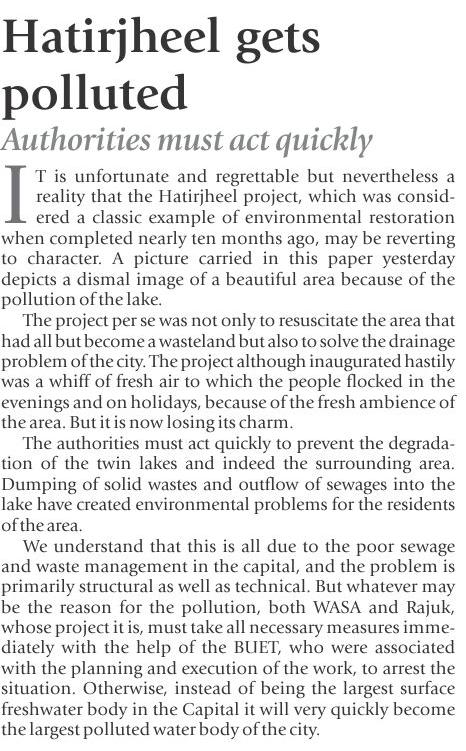 Hatirjheel gets polluted

Authorities must act quickly

IT is unfortunate and regrettable but nevertheless a reality that the Hatirjheel project, which was considered a classic example of environmental restoration when completed nearly ten months ago, may be reverting to character. A picture carried in this paper yesterday depicts a dismal image of a beautiful area because of the pollution of the lake.

The project per se was not only to resuscitate the area that had all but become a wasteland but also to solve the drainage problem of the city. The project although inaugurated hastily was a whiff of fresh air to which the people flocked in the evenings and on holidays, because of the fresh ambience of the area. But it is now losing its charm.

The authorities must act quickly to prevent the degradation of the twin lakes and indeed the surrounding area. Dumping of solid wastes and outflow of sewages into the lake have created environmental problems for the residents of the area.

We understand that this is all due to the poor sewage and waste management in the capital, and the problem is primarily structural as well as technical. But whatever may be the reason for the pollution, both WASA and Rajuk, whose project it is, must take all necessary measures immediately with the help of the BUET, who were associated with the planning and execution of the work, to arrest the situation. Otherwise, instead of being the largest surface freshwater body in the Capital it will very quickly become the largest polluted water body of the city.